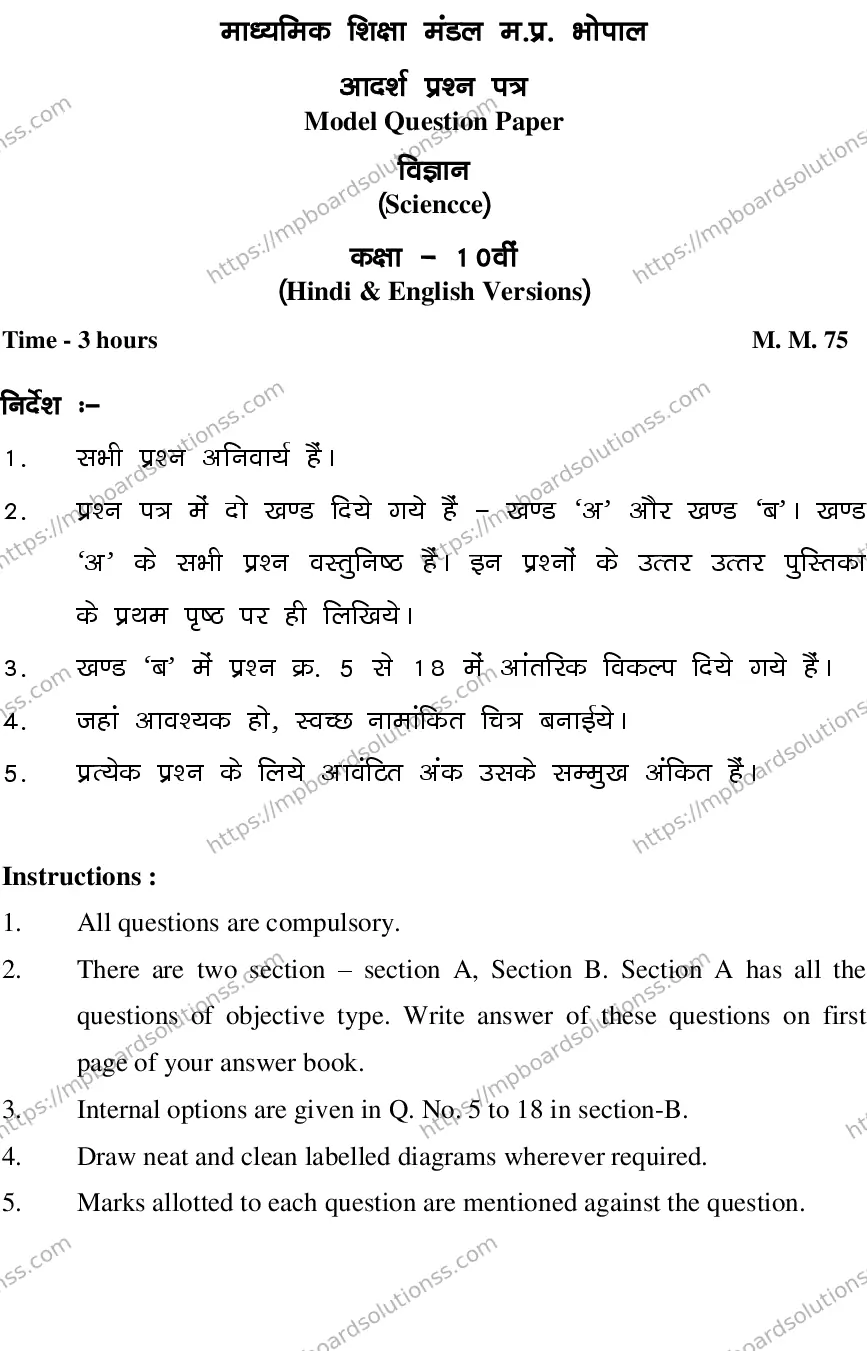 माध्यमिक शिक्षा मंडल म.प्र. भोपाल

आदर्श प्रश्न पत्र
Model Question Paper

विज्ञान
(Sciencce)

कक्षा – 10वीं
(Hindi & English Versions)

Time - 3 hours M. M. 75

निर्देश :–

1. सभी प्रश्न अनिवार्य हैं।

2. प्रश्न पत्र में दो खण्ड दिये गये हैं – खण्ड 'अ' और खण्ड 'ब'। खण्ड 'अ' के सभी प्रश्न वस्तुनिष्ठ हैं। इन प्रश्नों के उत्तर उत्तर पुस्तिका के प्रथम पृष्ठ पर ही लिखिये।

3. खण्ड 'ब' में प्रश्न क्र. 5 से 18 में आंतरिक विकल्प दिये गये हैं।

4. जहां आवश्यक हो, स्वच्छ नामांकित चित्र बनाईये।

5. प्रत्येक प्रश्न के लिये आवंटित अंक उसके सम्मुख अंकित हैं।

Instructions :

1. All questions are compulsory.

2. There are two section – section A, Section B. Section A has all the questions of objective type. Write answer of these questions on first page of your answer book.

3. Internal options are given in Q. No. 5 to 18 in section-B.

4. Draw neat and clean labelled diagrams wherever required.

5. Marks allotted to each question are mentioned against the question.

https://mpboardsolutionss.com